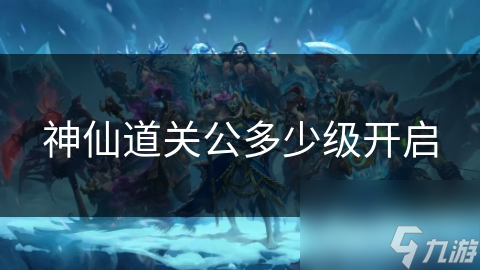 神仙道关公多少级开启

九游